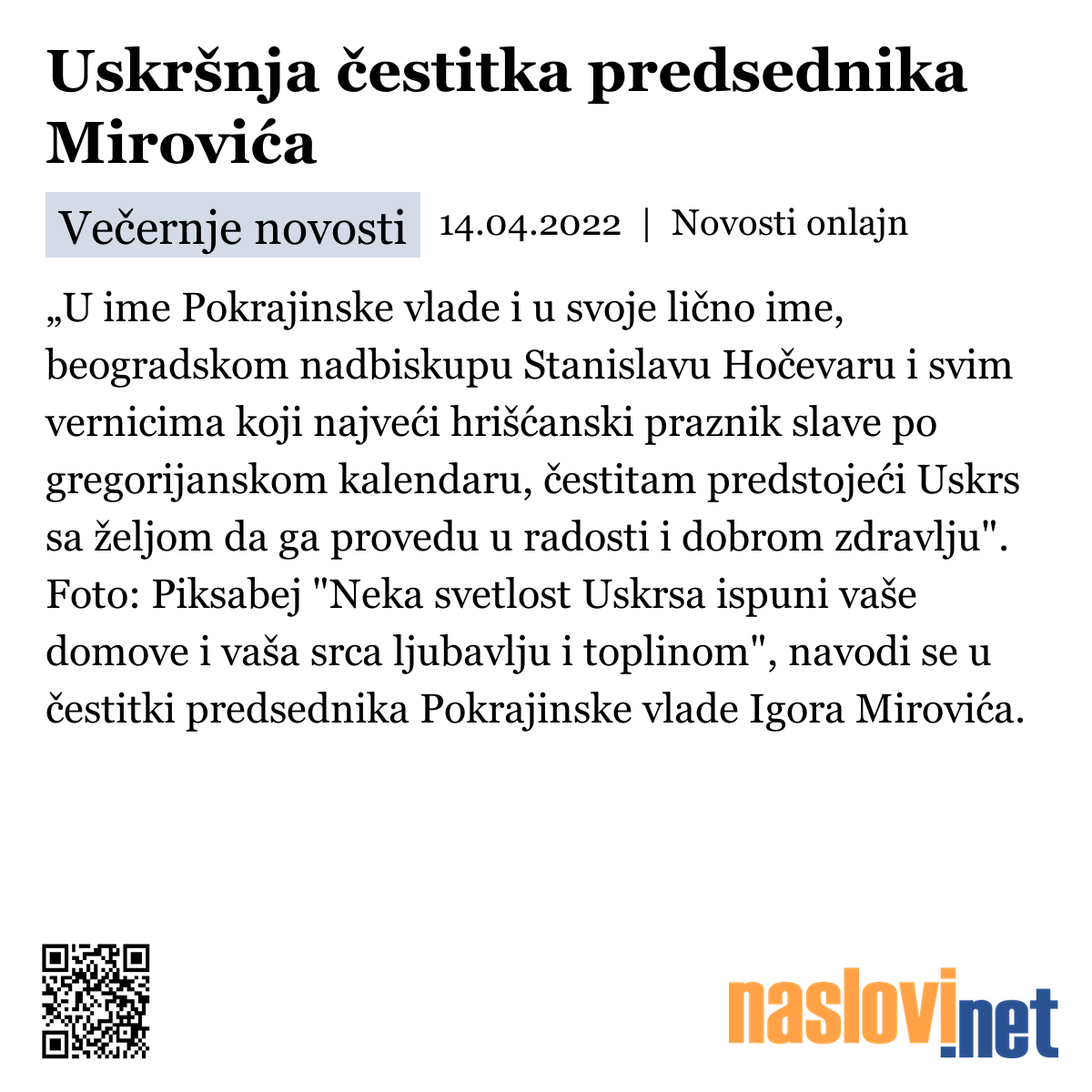 Uskršnja čestitka predsednika Mirovića

Večernje novosti 14.04.2022 | Novosti onlajn

„U ime Pokrajinske vlade i u svoje lično ime, beogradskom nadbiskupu Stanislavu Hočevaru i svim vernicima koji najveći hrišćanski praznik slave po gregorijanskom kalendaru, čestitam predstojeći Uskrs sa željom da ga provedu u radosti i dobrom zdravlju". Foto: Piksabej "Neka svetlost Uskrsa ispuni vaše domove i vaša srca ljubavlju i toplinom", navodi se u čestitki predsednika Pokrajinske vlade Igora Mirovića.

naslovi.net